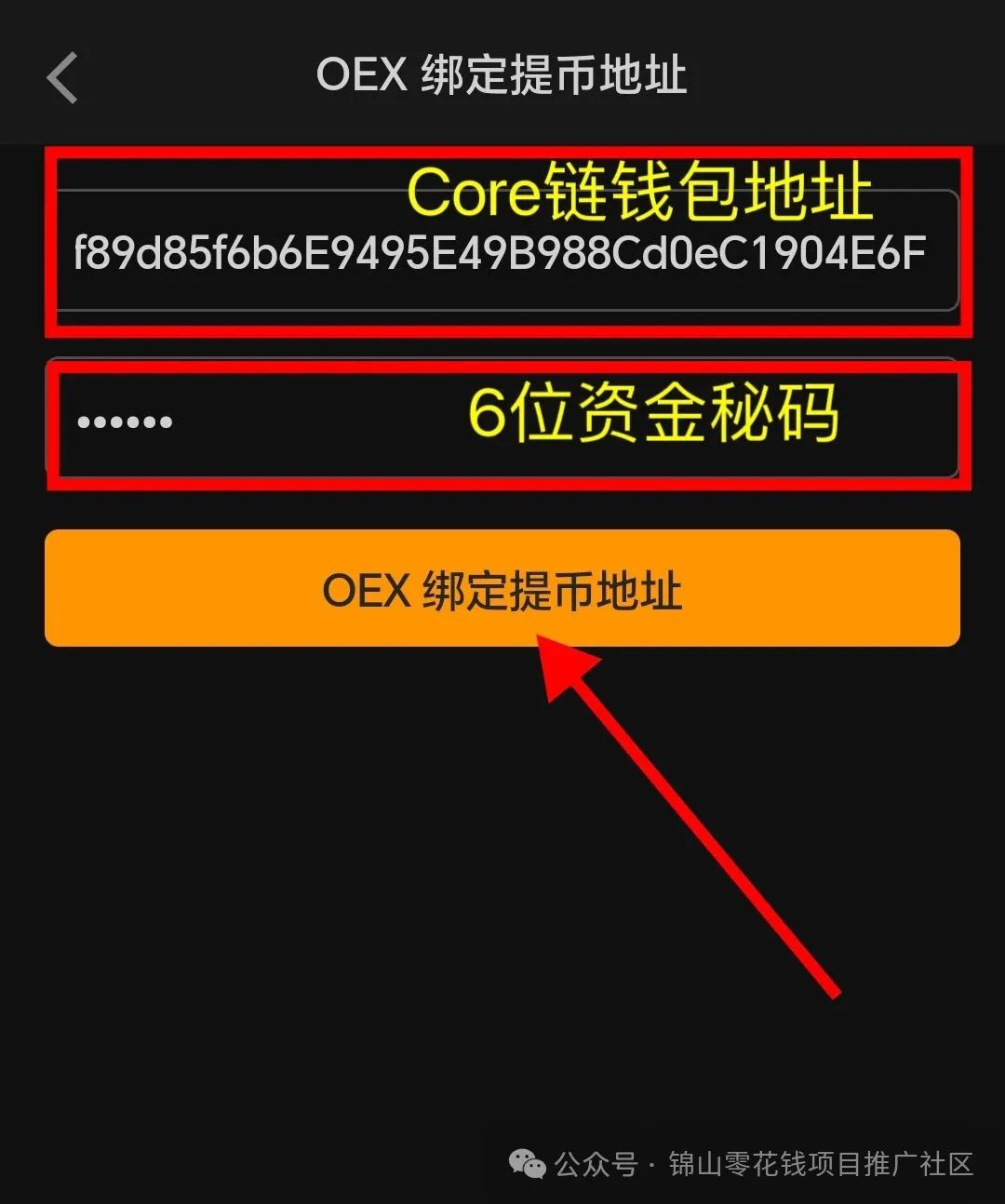 OEX 绑定提币地址

Core链钱包地址

f89d85f6b6E9495E49B988Cd0eC1904E6F

••••••

6位资金秘码

OEX 绑定提币地址

公众号 · 锦山零花钱项目推广社区